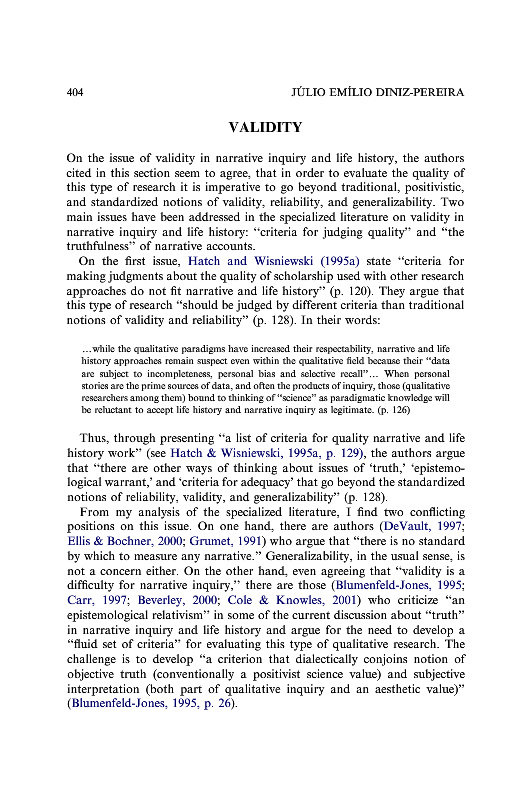 404 JÚLIO EMÍLIO DINIZ-PEREIRA

VALIDITY

On the issue of validity in narrative inquiry and life history, the authors cited in this section seem to agree, that in order to evaluate the quality of this type of research it is imperative to go beyond traditional, positivistic, and standardized notions of validity, reliability, and generalizability. Two main issues have been addressed in the specialized literature on validity in narrative inquiry and life history: "criteria for judging quality" and "the truthfulness" of narrative accounts.

On the first issue, Hatch and Wisniewski (1995a) state "criteria for making judgments about the quality of scholarship used with other research approaches do not fit narrative and life history" (p. 120). They argue that this type of research "should be judged by different criteria than traditional notions of validity and reliability" (p. 128). In their words:

...while the qualitative paradigms have increased their respectability, narrative and life history approaches remain suspect even within the qualitative field because their "data are subject to incompleteness, personal bias and selective recall"... When personal stories are the prime sources of data, and often the products of inquiry, those (qualitative researchers among them) bound to thinking of "science" as paradigmatic knowledge will be reluctant to accept life history and narrative inquiry as legitimate. (p. 126)

Thus, through presenting "a list of criteria for quality narrative and life history work" (see Hatch & Wisniewski, 1995a, p. 129), the authors argue that "there are other ways of thinking about issues of 'truth,' 'epistemological warrant,' and 'criteria for adequacy' that go beyond the standardized notions of reliability, validity, and generalizability" (p. 128).

From my analysis of the specialized literature, I find two conflicting positions on this issue. On one hand, there are authors (DeVault, 1997; Ellis & Bochner, 2000; Grumet, 1991) who argue that "there is no standard by which to measure any narrative." Generalizability, in the usual sense, is not a concern either. On the other hand, even agreeing that "validity is a difficulty for narrative inquiry," there are those (Blumenfeld-Jones, 1995; Carr, 1997; Beverley, 2000; Cole & Knowles, 2001) who criticize "an epistemological relativism" in some of the current discussion about "truth" in narrative inquiry and life history and argue for the need to develop a "fluid set of criteria" for evaluating this type of qualitative research. The challenge is to develop "a criterion that dialectically conjoins notion of objective truth (conventionally a positivist science value) and subjective interpretation (both part of qualitative inquiry and an aesthetic value)" (Blumenfeld-Jones, 1995, p. 26).